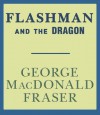 FLASHMAN
AND THE DRAGON

GEORGE
MACDONALD
FRASER